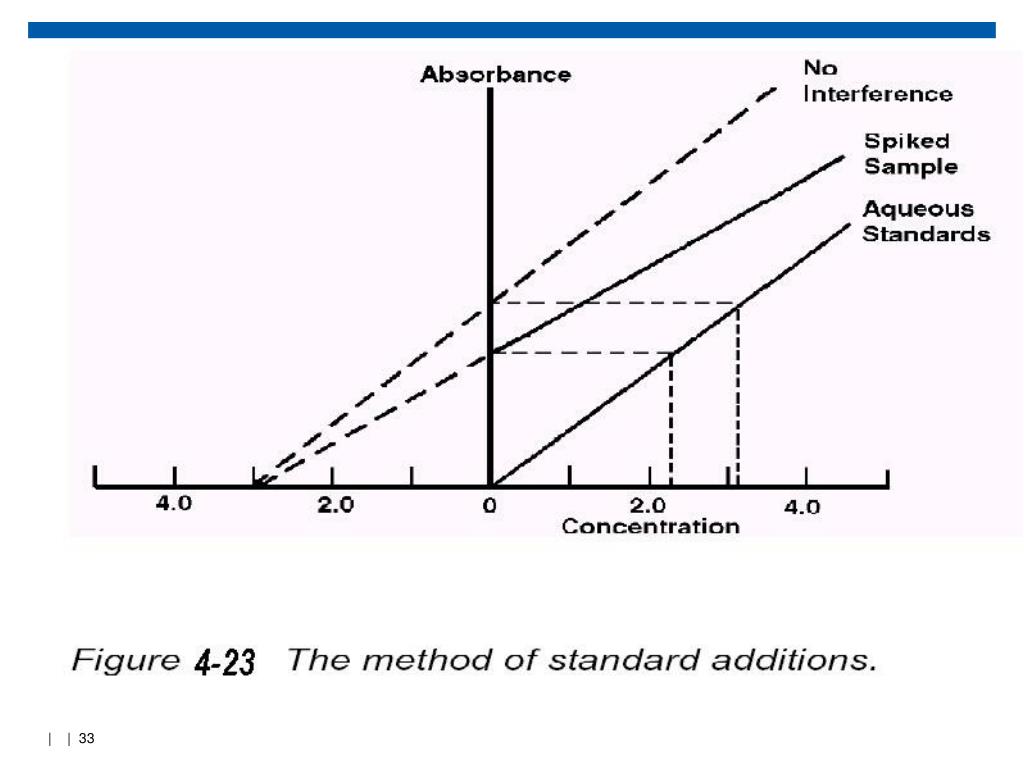 Absorbance

No Interference

Spiked Sample

Aqueous Standards

4.0
2.0
0
2.0
4.0

Concentration

Figure 4-23 The method of standard additions.

| | 33